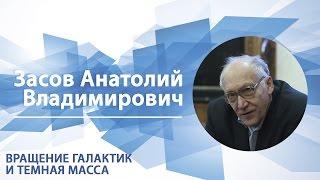 Засов Анатолий Владимирович

ВРАЩЕНИЕ ГАЛАКТИК И ТЕМНАЯ МАССА